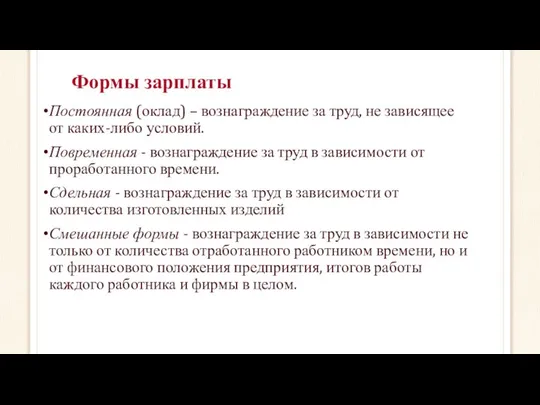 Формы зарплаты

•Постоянная (оклад) – вознаграждение за труд, не зависящее от каких-либо условий.

•Повременная - вознаграждение за труд в зависимости от проработанного времени.

•Сдельная - вознаграждение за труд в зависимости от количества изготовленных изделий

•Смешанные формы - вознаграждение за труд в зависимости не только от количества отработанного работником времени, но и от финансового положения предприятия, итогов работы каждого работника и фирмы в целом.